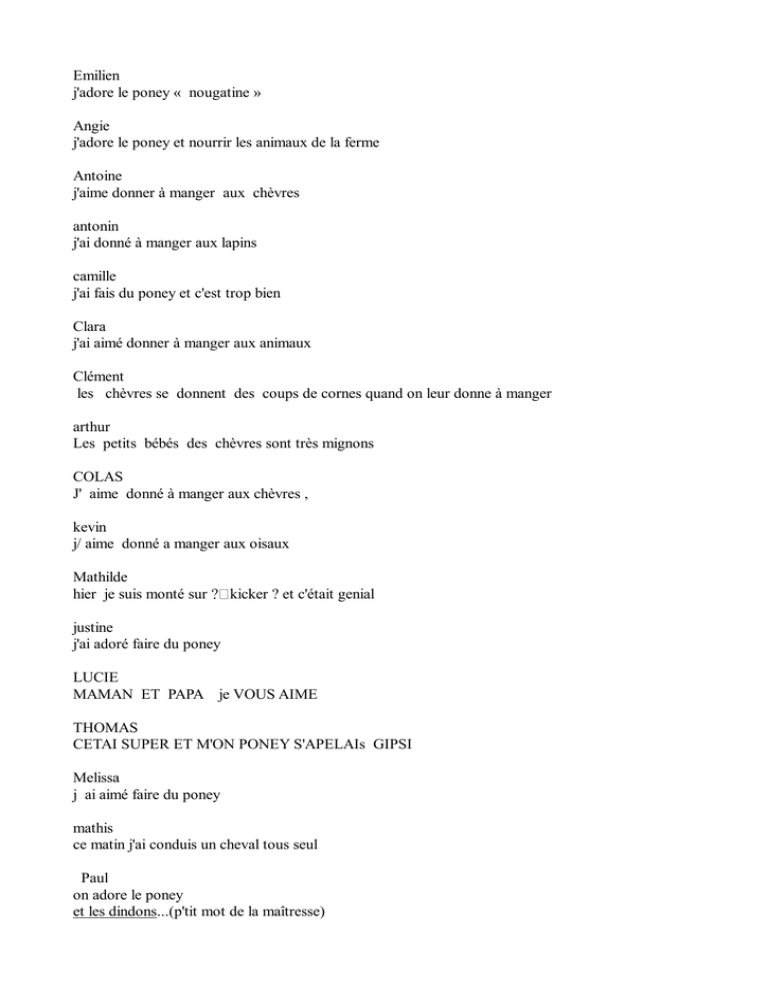 Emilien
j'adore le poney « nougatine »

Angie
j'adore le poney et nourrir les animaux de la ferme

Antoine
j'aime donner à manger aux chèvres

antonin
j'ai donné à manger aux lapins

camille
j'ai fais du poney et c'est trop bien

Clara
j'ai aimé donner à manger aux animaux

Clément
les chèvres se donnent des coups de cornes quand on leur donne à manger

arthur
Les petits bébés des chèvres sont très mignons

COLAS
J' aime donné à manger aux chèvres ,

kevin
j/ aime donné a manger aux oisaux

Mathilde
hier je suis monté sur ?□kicker ? et c'était genial

justine
j'ai adoré faire du poney

LUCIE
MAMAN ET PAPA je VOUS AIME

THOMAS
CETAI SUPER ET M'ON PONEY S'APELAIs GIPSI

Melissa
j ai aimé faire du poney

mathis
ce matin j'ai conduis un cheval tous seul

Paul
on adore le poney
et les dindons...(p'tit mot de la maîtresse)